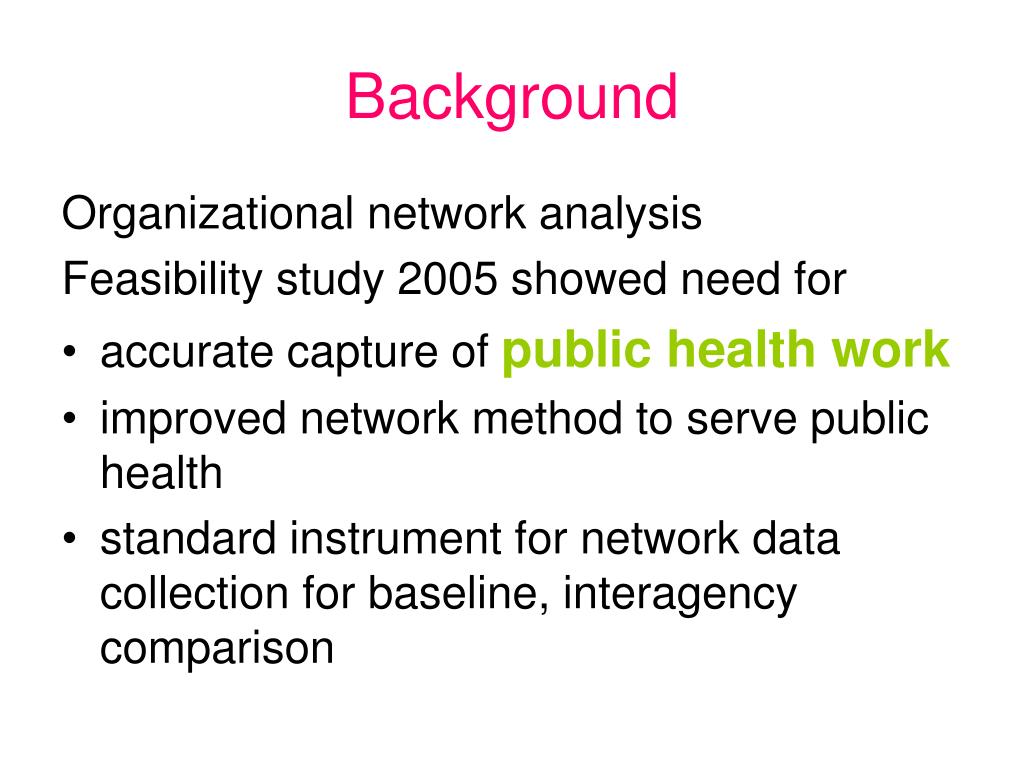 Background

Organizational network analysis
Feasibility study 2005 showed need for

• accurate capture of public health work
• improved network method to serve public health
• standard instrument for network data collection for baseline, interagency comparison